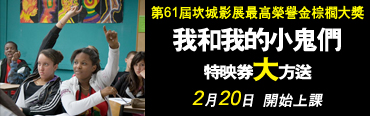 第61屆坎城影展最高榮譽金棕櫚大獎

我和我的小鬼們

特映券大方送

2月20日 開始上課